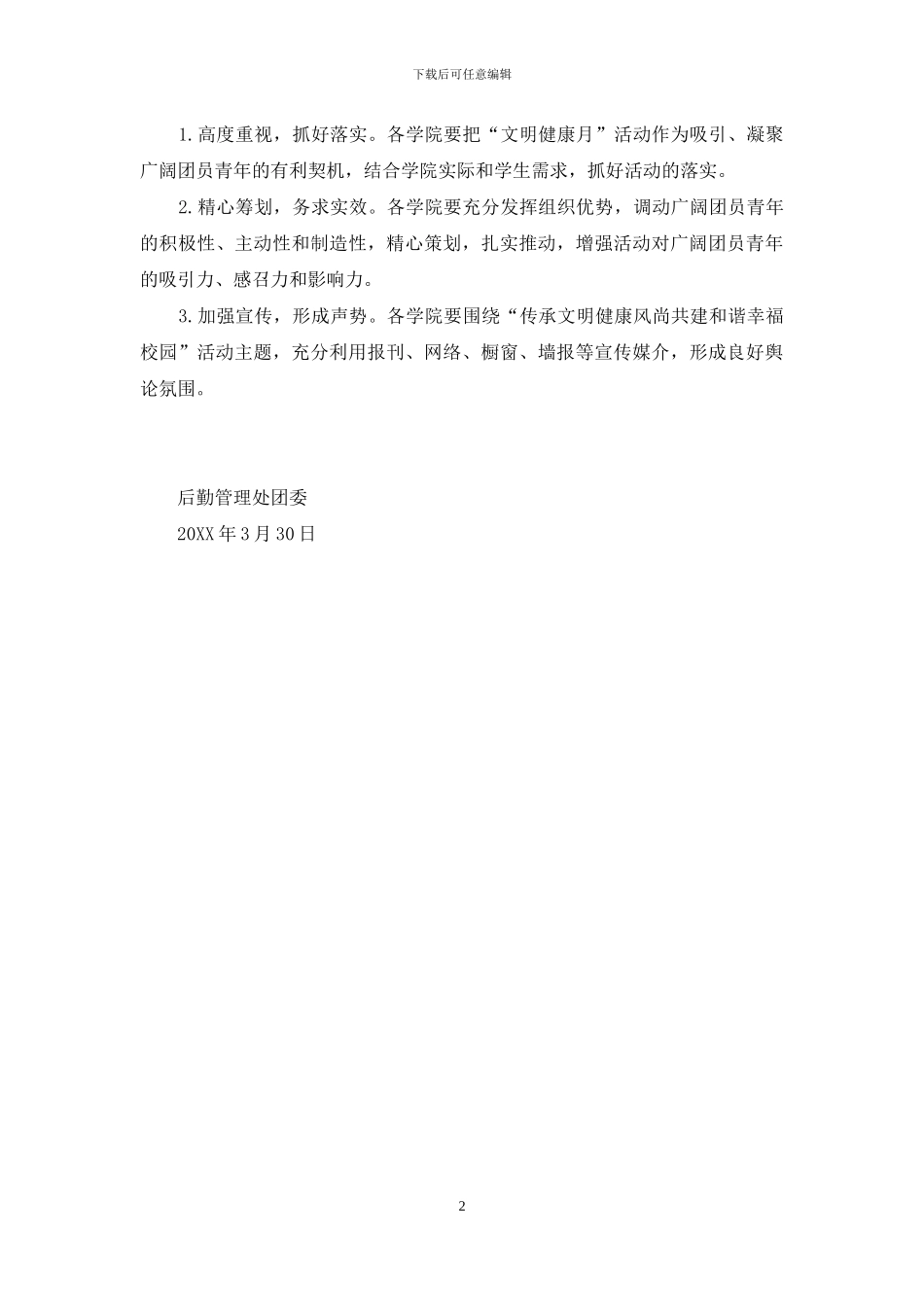 下载后可任意编辑

1.高度重视，抓好落实。各学院要把“文明健康月”活动作为吸引、凝聚广阔团员青年的有利契机，结合学院实际和学生需求，抓好活动的落实。

2.精心筹划，务求实效。各学院要充分发挥组织优势，调动广阔团员青年的积极性、主动性和制造性，精心策划，扎实推动，增强活动对广阔团员青年的吸引力、感召力和影响力。

3.加强宣传，形成声势。各学院要围绕“传承文明健康风尚共建和谐幸福校园”活动主题，充分利用报刊、网络、橱窗、墙报等宣传媒介，形成良好舆论氛围。

后勤管理处团委
20XX年3月30日

2